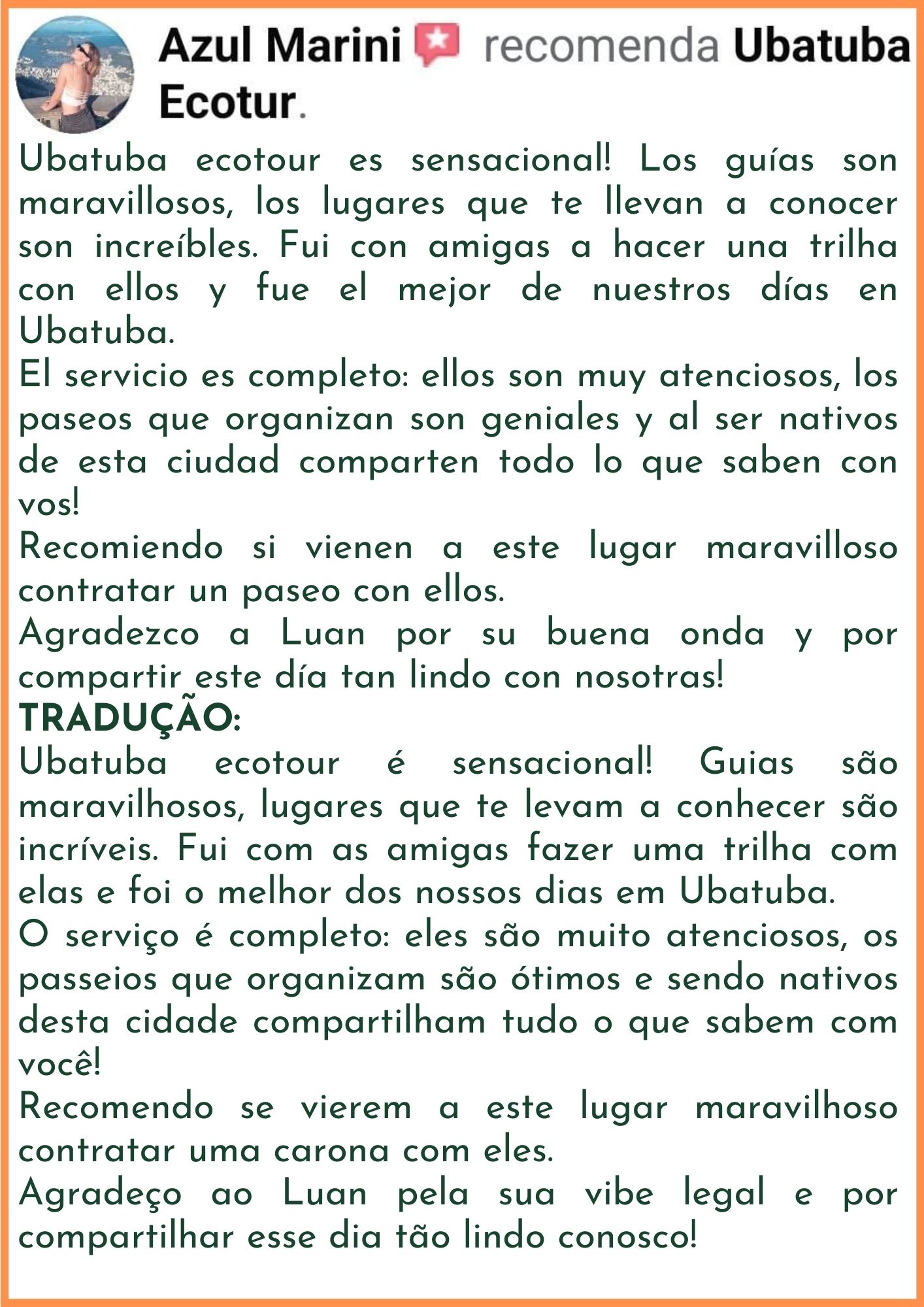 Azul Marini recomenda Ubatuba Ecotur.

Ubatuba ecotour es sensacional! Los guías son maravillosos, los lugares que te llevan a conocer son increíbles. Fui con amigas a hacer una trilha con ellos y fue el mejor de nuestros días en Ubatuba.
El servicio es completo: ellos son muy atenciosos, los paseos que organizan son geniales y al ser nativos de esta ciudad comparten todo lo que saben con vos!
Recomiendo si vienen a este lugar maravilloso contratar un paseo con ellos.
Agradezco a Luan por su buena onda y por compartir este día tan lindo con nosotras!
TRADUÇÃO:
Ubatuba ecotour é sensacional! Guias são maravilhosos, lugares que te levam a conhecer são incríveis. Fui com as amigas fazer uma trilha com elas e foi o melhor dos nossos dias em Ubatuba.
O serviço é completo: eles são muito atenciosos, os passeios que organizam são ótimos e sendo nativos desta cidade compartilham tudo o que sabem com você!
Recomendo se vierem a este lugar maravilhoso contratar uma carona com eles.
Agradeço ao Luan pela sua vibe legal e por compartilhar esse dia tão lindo conosco!